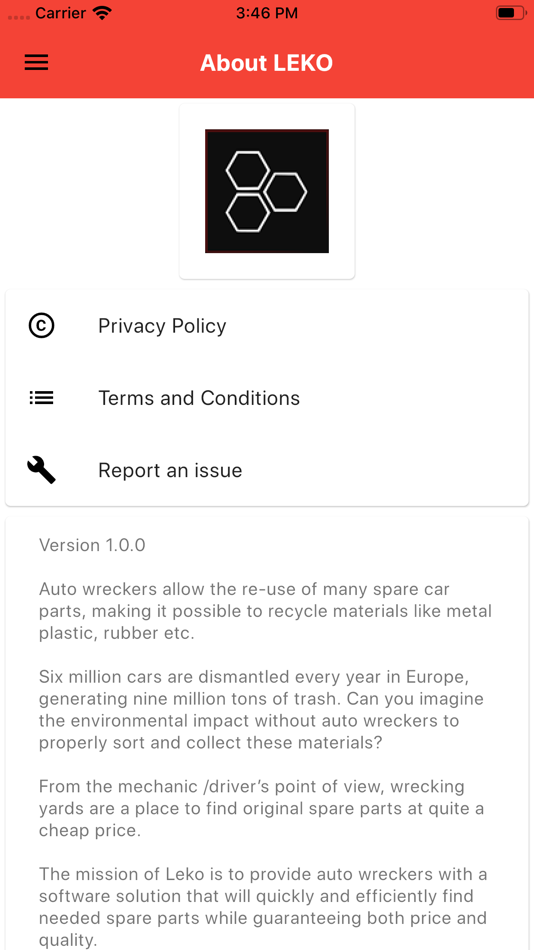 Carrier 3:46 PM

About LEKO

Privacy Policy

Terms and Conditions

Report an issue

Version 1.0.0

Auto wreckers allow the re-use of many spare car parts, making it possible to recycle materials like metal plastic, rubber etc.

Six million cars are dismantled every year in Europe, generating nine million tons of trash. Can you imagine the environmental impact without auto wreckers to properly sort and collect these materials?

From the mechanic /driver's point of view, wrecking yards are a place to find original spare parts at quite a cheap price.

The mission of Leko is to provide auto wreckers with a software solution that will quickly and efficiently find needed spare parts while guaranteeing both price and quality.